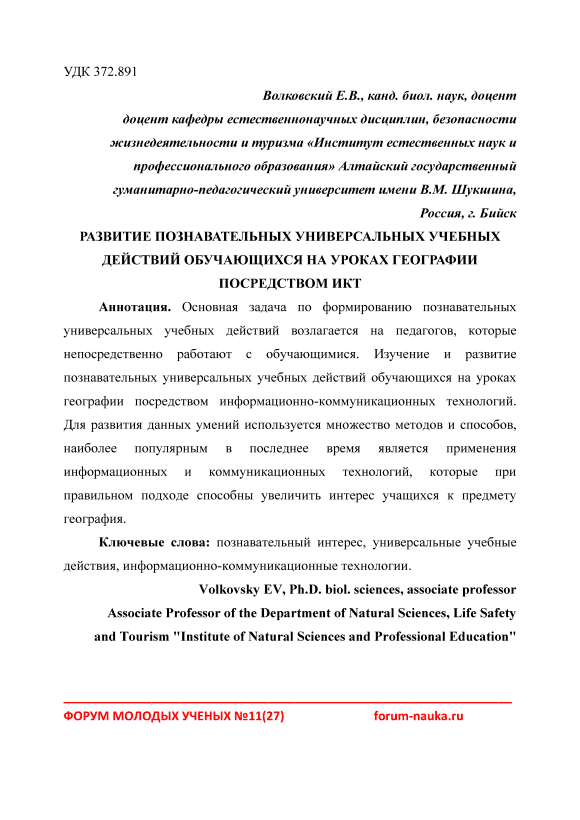 УДК 372.891

Волковский Е.В., канд. биол. наук, доцент
доцент кафедры естественнонаучных дисциплин, безопасности жизнедеятельности и туризма «Институт естественных наук и профессионального образования» Алтайский государственный гуманитарно-педагогический университет имени В.М. Шукшина, Россия, г. Бийск

РАЗВИТИЕ ПОЗНАВАТЕЛЬНЫХ УНИВЕРСАЛЬНЫХ УЧЕБНЫХ ДЕЙСТВИЙ ОБУЧАЮЩИХСЯ НА УРОКАХ ГЕОГРАФИИ ПОСРЕДСТВОМ ИКТ

Аннотация. Основная задача по формированию познавательных универсальных учебных действий возлагается на педагогов, которые непосредственно работают с обучающимися. Изучение и развитие познавательных универсальных учебных действий обучающихся на уроках географии посредством информационно-коммуникационных технологий. Для развития данных умений используется множество методов и способов, наиболее популярным в последнее время является применения информационных и коммуникационных технологий, которые при правильном подходе способны увеличить интерес учащихся к предмету география.

Ключевые слова: познавательный интерес, универсальные учебные действия, информационно-коммуникационные технологии.

Volkovsky EV, Ph.D. biol. sciences, associate professor
Associate Professor of the Department of Natural Sciences, Life Safety and Tourism "Institute of Natural Sciences and Professional Education"

ФОРУМ МОЛОДЫХ УЧЕНЫХ №11(27) forum-nauka.ru